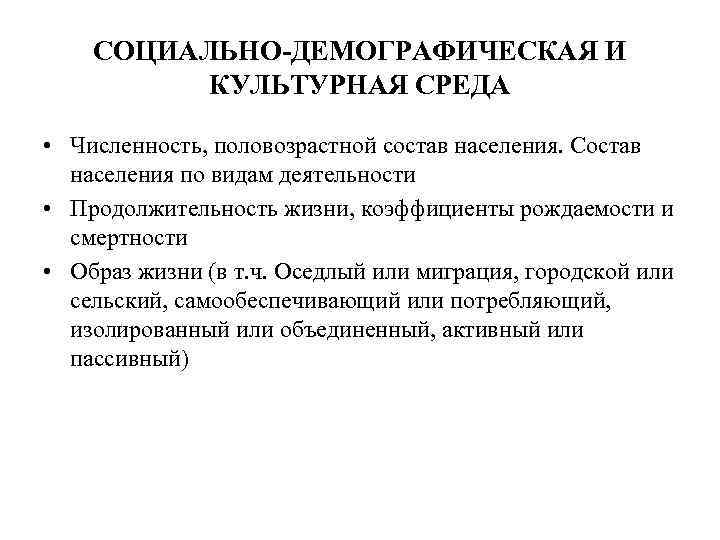 СОЦИАЛЬНО-ДЕМОГРАФИЧЕСКАЯ И КУЛЬТУРНАЯ СРЕДА

• Численность, половозрастной состав населения. Состав населения по видам деятельности

• Продолжительность жизни, коэффициенты рождаемости и смертности

• Образ жизни (в т.ч. Оседлый или миграция, городской или сельский, самообеспечивающий или потребляющий, изолированный или объединенный, активный или пассивный)